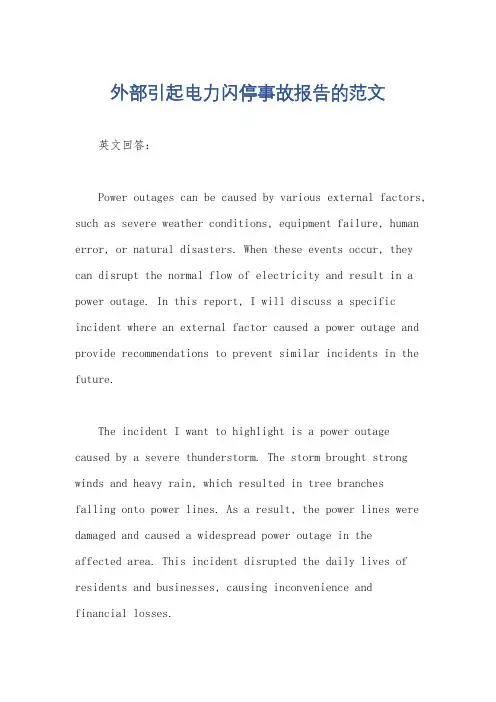 外部引起电力闪停事故报告的范文

英文回答：

Power outages can be caused by various external factors, such as severe weather conditions, equipment failure, human error, or natural disasters. When these events occur, they can disrupt the normal flow of electricity and result in a power outage. In this report, I will discuss a specific incident where an external factor caused a power outage and provide recommendations to prevent similar incidents in the future.

The incident I want to highlight is a power outage caused by a severe thunderstorm. The storm brought strong winds and heavy rain, which resulted in tree branches falling onto power lines. As a result, the power lines were damaged and caused a widespread power outage in the affected area. This incident disrupted the daily lives of residents and businesses, causing inconvenience and financial losses.